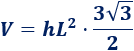 $V = hL^2 \cdot \frac{3\sqrt{3}}{2}$